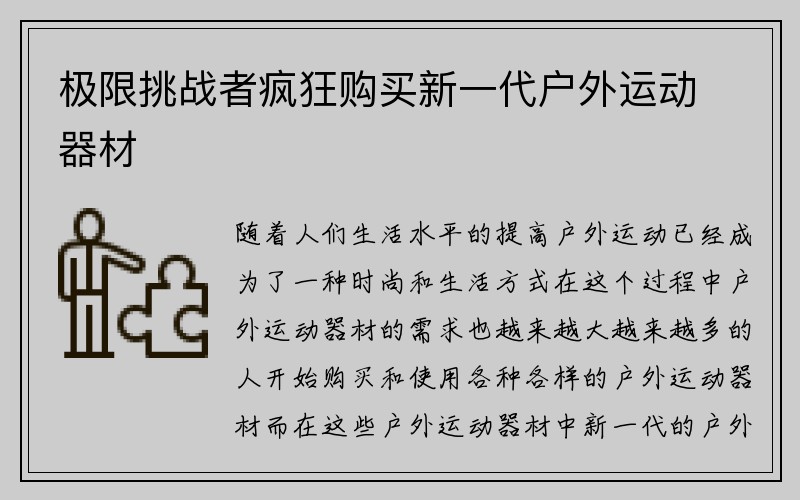 极限挑战者疯狂购买新一代户外运动器材

随着人们生活水平的提高户外运动已经成为了一种时尚和生活方式在这个过程中户外运动器材的需求也越来越大越来越多的人开始购买和使用各种各样的户外运动器材而在这些户外运动器材中新一代的户外